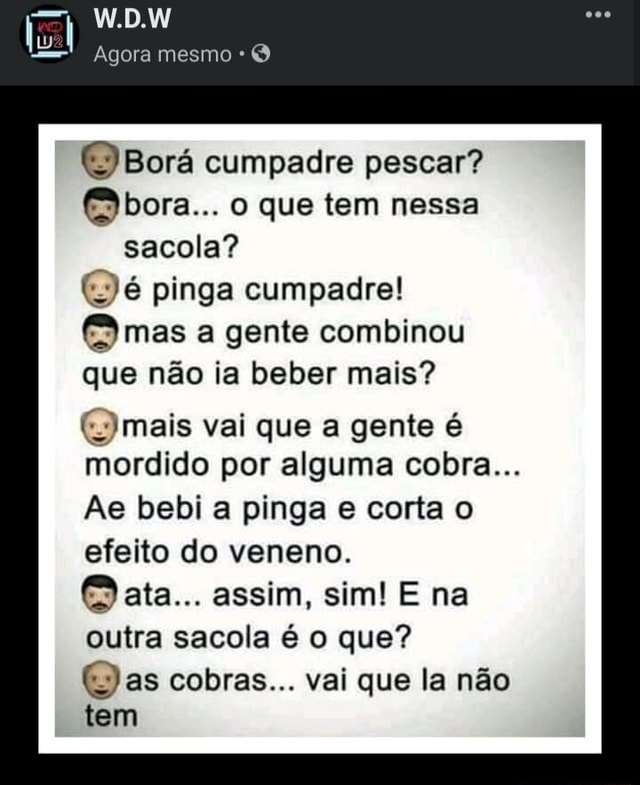 W.D.W
Agora mesmo •

Borá cumpadre pescar?
bora... o que tem nessa sacola?
é pinga cumpadre!
mas a gente combinou que não ia beber mais?
mais vai que a gente é mordido por alguma cobra... Ae bebi a pinga e corta o efeito do veneno.
ata... assim, sim! E na outra sacola é o que?
as cobras... vai que la não tem